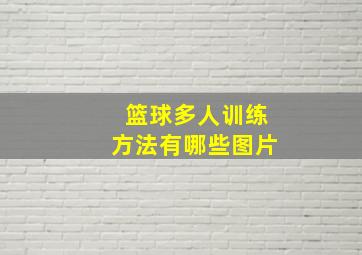 篮球多人训练
方法有哪些图片